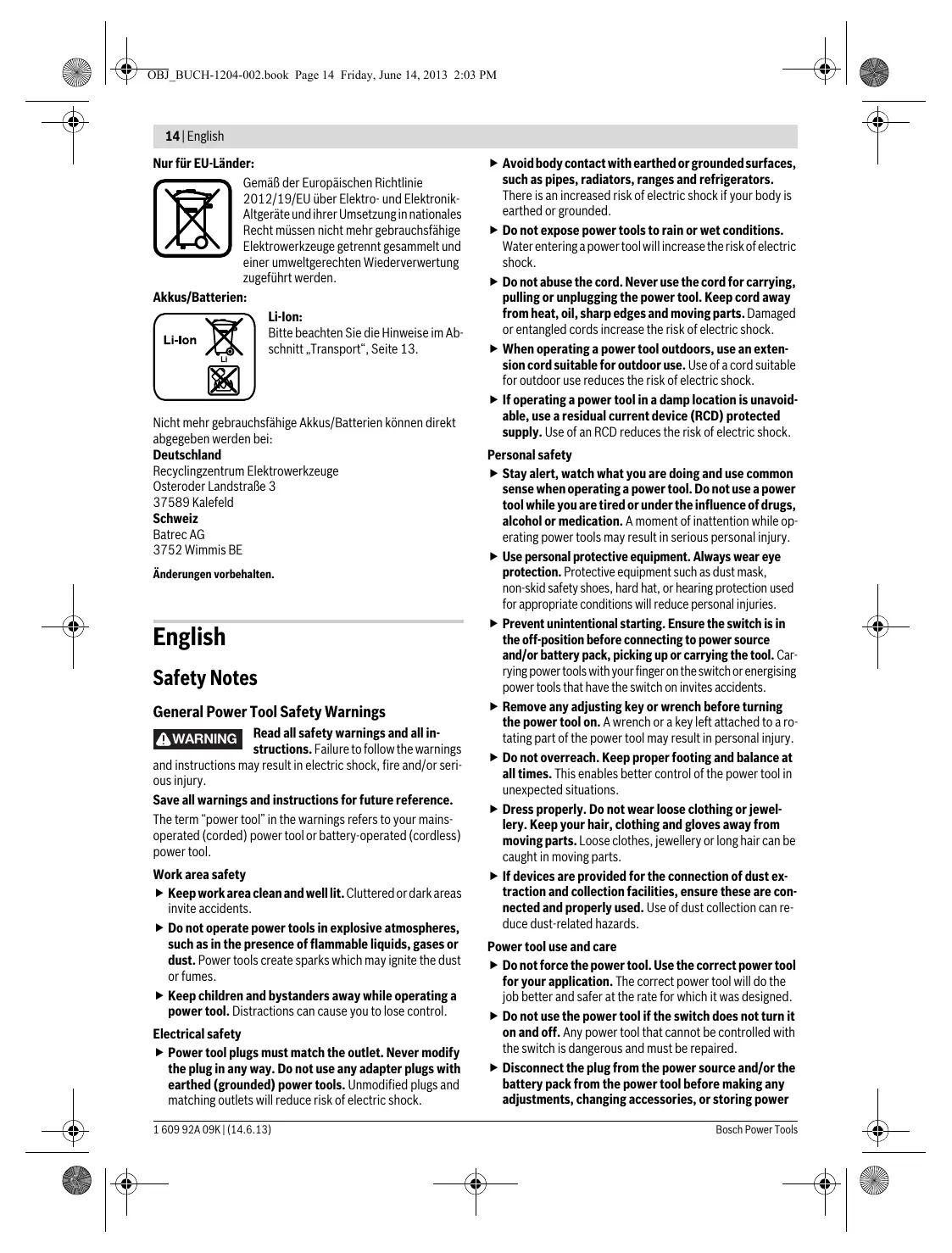 OBJ_BUCH-1204-002.book Page 14 Friday, June 14, 2013 2:03 PM

14 | English

Nur für EU-Länder:

Gemäß der Europäischen Richtlinie 2012/19/EU über Elektro- und Elektronik-Altgeräte und ihrer Umsetzung in nationales Recht müssen nicht mehr gebrauchsfähige Elektrowerkzeuge getrennt gesammelt und einer umweltgerechten Wiederverwertung zugeführt werden.

Akkus/Batterien:

Li-Ion

Li

Li-Ion:
Bitte beachten Sie die Hinweise im Abschnitt „Transport“, Seite 13.

Nicht mehr gebrauchsfähige Akkus/Batterien können direkt abgegeben werden bei:
Deutschland
Recyclingzentrum Elektrowerkzeuge
Osteroder Landstraße 3
37589 Kalefeld
Schweiz
Batrec AG
3752 Wimmis BE

Änderungen vorbehalten.

English

Safety Notes

General Power Tool Safety Warnings

WARNING Read all safety warnings and all instructions. Failure to follow the warnings and instructions may result in electric shock, fire and/or serious injury.

Save all warnings and instructions for future reference.

The term “power tool” in the warnings refers to your mains-operated (corded) power tool or battery-operated (cordless) power tool.

Work area safety

▶ Keep work area clean and well lit. Cluttered or dark areas invite accidents.

▶ Do not operate power tools in explosive atmospheres, such as in the presence of flammable liquids, gases or dust. Power tools create sparks which may ignite the dust or fumes.

▶ Keep children and bystanders away while operating a power tool. Distractions can cause you to lose control.

Electrical safety

▶ Power tool plugs must match the outlet. Never modify the plug in any way. Do not use any adapter plugs with earthed (grounded) power tools. Unmodified plugs and matching outlets will reduce risk of electric shock.

▶ Avoid body contact with earthed or grounded surfaces, such as pipes, radiators, ranges and refrigerators. There is an increased risk of electric shock if your body is earthed or grounded.

▶ Do not expose power tools to rain or wet conditions. Water entering a power tool will increase the risk of electric shock.

▶ Do not abuse the cord. Never use the cord for carrying, pulling or unplugging the power tool. Keep cord away from heat, oil, sharp edges and moving parts. Damaged or entangled cords increase the risk of electric shock.

▶ When operating a power tool outdoors, use an extension cord suitable for outdoor use. Use of a cord suitable for outdoor use reduces the risk of electric shock.

▶ If operating a power tool in a damp location is unavoidable, use a residual current device (RCD) protected supply. Use of an RCD reduces the risk of electric shock.

Personal safety

▶ Stay alert, watch what you are doing and use common sense when operating a power tool. Do not use a power tool while you are tired or under the influence of drugs, alcohol or medication. A moment of inattention while operating power tools may result in serious personal injury.

▶ Use personal protective equipment. Always wear eye protection. Protective equipment such as dust mask, non-skid safety shoes, hard hat, or hearing protection used for appropriate conditions will reduce personal injuries.

▶ Prevent unintentional starting. Ensure the switch is in the off-position before connecting to power source and/or battery pack, picking up or carrying the tool. Carrying power tools with your finger on the switch or energising power tools that have the switch on invites accidents.

▶ Remove any adjusting key or wrench before turning the power tool on. A wrench or a key left attached to a rotating part of the power tool may result in personal injury.

▶ Do not overreach. Keep proper footing and balance at all times. This enables better control of the power tool in unexpected situations.

▶ Dress properly. Do not wear loose clothing or jewellery. Keep your hair, clothing and gloves away from moving parts. Loose clothes, jewellery or long hair can be caught in moving parts.

▶ If devices are provided for the connection of dust extraction and collection facilities, ensure these are connected and properly used. Use of dust collection can reduce dust-related hazards.

Power tool use and care

▶ Do not force the power tool. Use the correct power tool for your application. The correct power tool will do the job better and safer at the rate for which it was designed.

▶ Do not use the power tool if the switch does not turn it on and off. Any power tool that cannot be controlled with the switch is dangerous and must be repaired.

▶ Disconnect the plug from the power source and/or the battery pack from the power tool before making any adjustments, changing accessories, or storing power

1 609 92A 09K | (14.6.13)

Bosch Power Tools